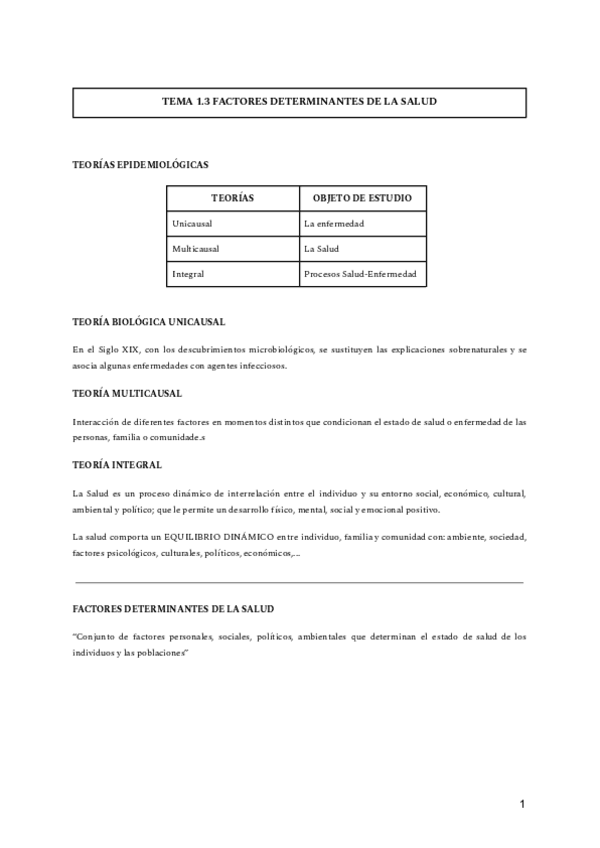 TEMA 1.3 FACTORES DETERMINANTES DE LA SALUD

TEORÍAS EPIDEMIOLÓGICAS

| TEORÍAS | OBJETO DE ESTUDIO |
|---|---|
| Unicausal | La enfermedad |
| Multicausal | La Salud |
| Integral | Procesos Salud-Enfermedad |

TEORÍA BIOLÓGICA UNICAUSAL

En el Siglo XIX, con los descubrimientos microbiológicos, se sustituyen las explicaciones sobrenaturales y se asocia algunas enfermedades con agentes infecciosos.

TEORÍA MULTICAUSAL

Interacción de diferentes factores en momentos distintos que condicionan el estado de salud o enfermedad de las personas, familia o comunidade.s

TEORÍA INTEGRAL

La Salud es un proceso dinámico de interrelación entre el individuo y su entorno social, económico, cultural, ambiental y político; que le permite un desarrollo físico, mental, social y emocional positivo.

La salud comporta un EQUILIBRIO DINÁMICO entre individuo, familia y comunidad con: ambiente, sociedad, factores psicológicos, culturales, políticos, económicos,...

FACTORES DETERMINANTES DE LA SALUD

"Conjunto de factores personales, sociales, políticos, ambientales que determinan el estado de salud de los individuos y las poblaciones"

1